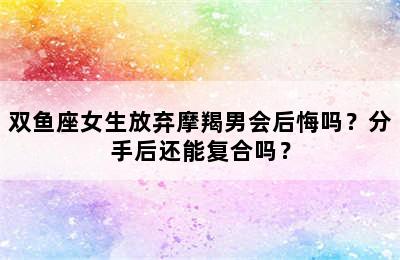 双鱼座女生放弃摩羯男会后悔吗？分手后还能复合吗？